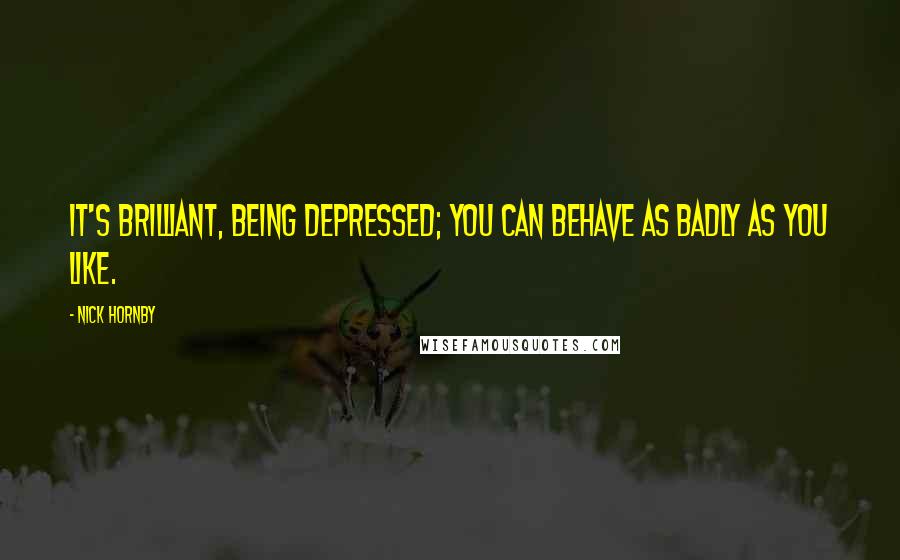 IT'S BRILLIANT, BEING DEPRESSED; YOU CAN BEHAVE AS BADLY AS YOU LIKE.

- NICK HORNBY

WISEFAMOUSQUOTES.COM